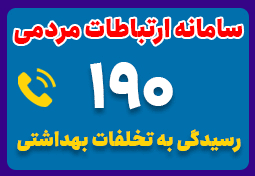 سامانه ارتباطات مردمی

۱۹۰

رسیدگی به تخلفات بهداشتی